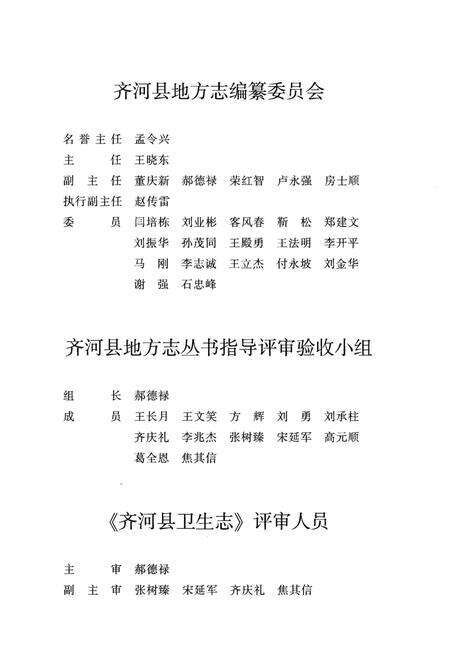 齐河县地方志编纂委员会

名誉主任 孟令兴
主　　任 王晓东
副 主 任 董庆新 郝德禄 荣红智 卢永强 房士顺
执行副主任 赵传雷
委　　员 闫培栋 刘业彬 客风春 靳 松 郑建文
刘振华 孙茂同 王殿勇 王法明 李开平
马 刚 李志诚 王立杰 付永坡 刘金华
谢 强 石忠峰

齐河县地方志丛书指导评审验收小组

组　　长 郝德禄
成　　员 王长月 王文笑 方 辉 刘 勇 刘承柱
齐庆礼 李兆杰 张树臻 宋延军 高元顺
葛全恩 焦其信

《齐河县卫生志》评审人员

主　　审 郝德禄
副 主 审 张树臻 宋延军 齐庆礼 焦其信